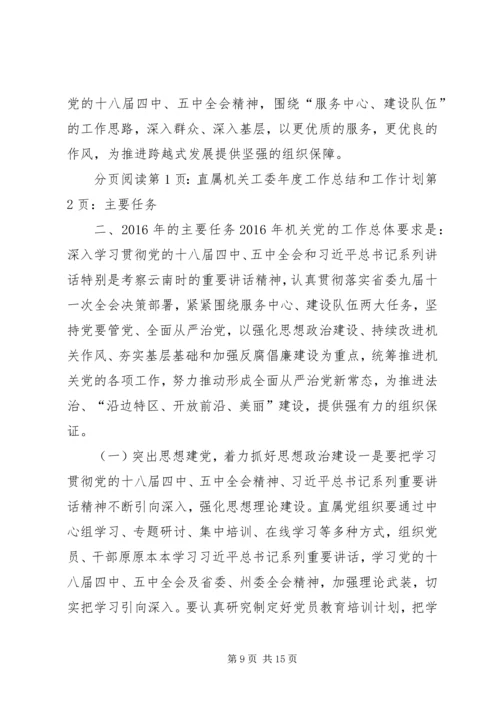 党的十八届四中、五中全会精神，围绕“服务中心、建设队伍”的工作思路，深入群众、深入基层，以更优质的服务，更优良的作风，为推进跨越式发展提供坚强的组织保障。

分页阅读第 1 页：直属机关工委年度工作总结和工作计划第 2 页：主要任务

二、2016 年的主要任务 2016 年机关党的工作总体要求是：深入学习贯彻党的十八届四中、五中全会和习近平总书记系列讲话特别是考察云南时的重要讲话精神，认真贯彻落实省委九届十一次全会决策部署，紧紧围绕服务中心、建设队伍两大任务，坚持党要管党、全面从严治党，以强化思想政治建设、持续改进机关作风、夯实基层基础和加强反腐倡廉建设为重点，统筹推进机关党的各项工作，努力推动形成全面从严治党新常态，为推进法治、“沿边特区、开放前沿、美丽”建设，提供强有力的组织保证。

（一）突出思想建党，着力抓好思想政治建设一是要把学习贯彻党的十八届四中、五中全会精神、习近平总书记系列重要讲话精神不断引向深入，强化思想理论建设。直属党组织要通过中心组学习、专题研讨、集中培训、在线学习等多种方式，组织党员、干部原原本本学习习近平总书记系列重要讲话，学习党的十八届四中、五中全会及省委、州委全会精神，加强理论武装，切实把学习引向深入。要认真研究制定好党员教育培训计划，把学

第 9 页 共 15 页